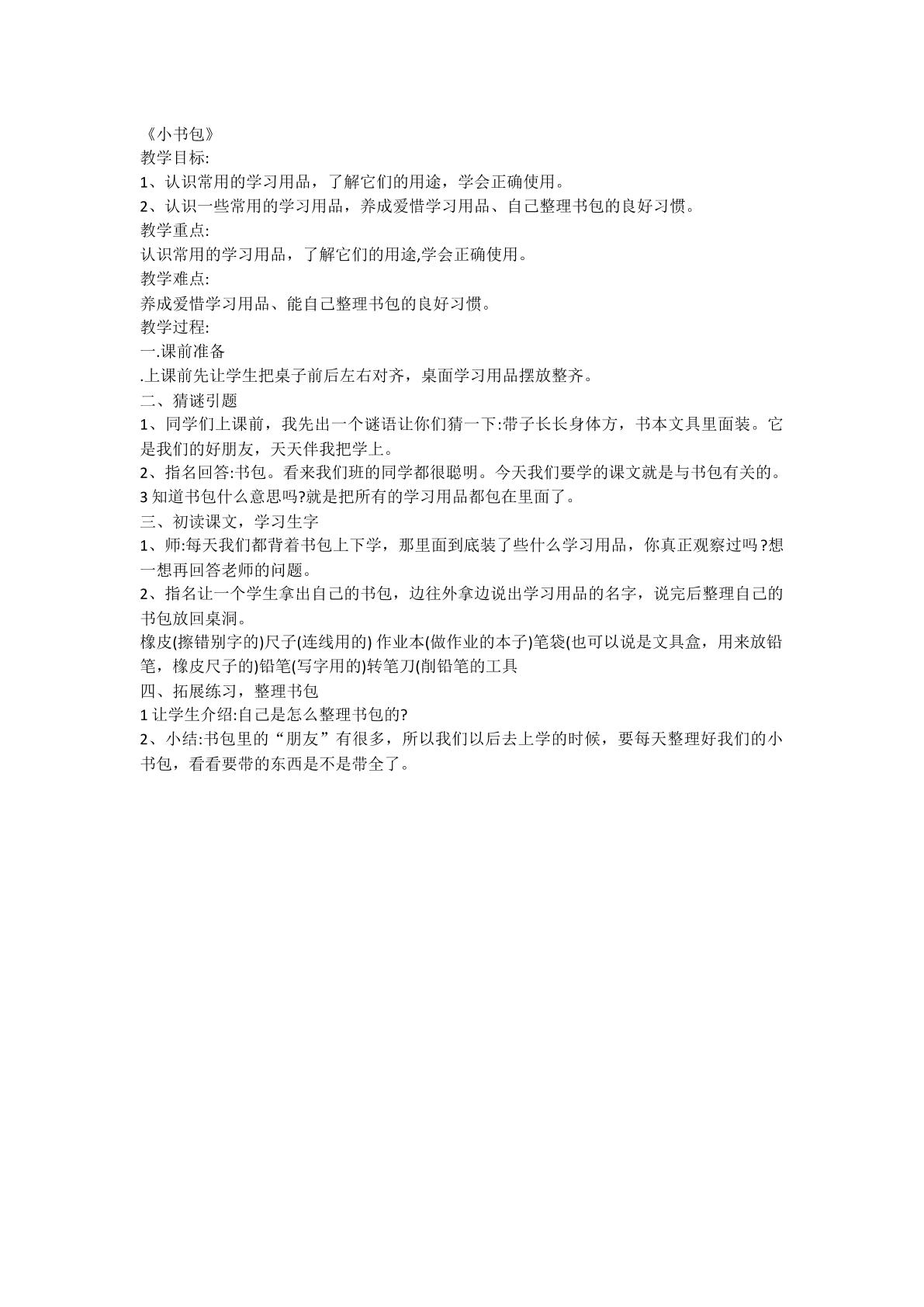 《小书包》
教学目标:
1、认识常用的学习用品，了解它们的用途，学会正确使用。
2、认识一些常用的学习用品，养成爱惜学习用品、自己整理书包的良好习惯。
教学重点:
认识常用的学习用品，了解它们的用途,学会正确使用。
教学难点:
养成爱惜学习用品、能自己整理书包的良好习惯。
教学过程:
一.课前准备
.上课前先让学生把桌子前后左右对齐，桌面学习用品摆放整齐。
二、猜谜引题
1、同学们上课前，我先出一个谜语让你们猜一下:带子长长身体方，书本文具里面装。它是我们的好朋友，天天伴我把学上。
2、指名回答:书包。看来我们班的同学都很聪明。今天我们要学的课文就是与书包有关的。
3知道书包什么意思吗?就是把所有的学习用品都包在里面了。
三、初读课文，学习生字
1、师:每天我们都背着书包上下学，那里面到底装了些什么学习用品，你真正观察过吗?想一想再回答老师的问题。
2、指名让一个学生拿出自己的书包，边往外拿边说出学习用品的名字，说完后整理自己的书包放回桌洞。
橡皮(擦错别字的)尺子(连线用的) 作业本(做作业的本子)笔袋(也可以说是文具盒，用来放铅笔，橡皮尺子的)铅笔(写字用的)转笔刀(削铅笔的工具
四、拓展练习，整理书包
1让学生介绍:自己是怎么整理书包的?
2、小结:书包里的“朋友”有很多，所以我们以后去上学的时候，要每天整理好我们的小书包，看看要带的东西是不是带全了。